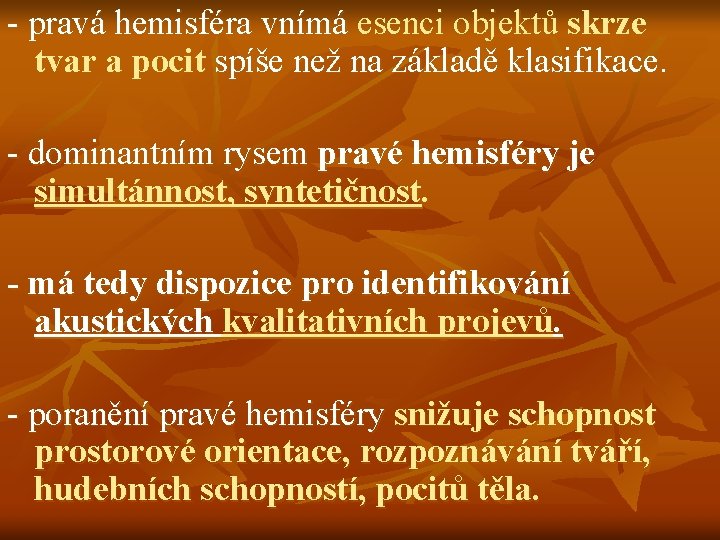 - pravá hemisféra vnímá esenci objektů skrze tvar a pocit spíše než na základě klasifikace.

- dominantním rysem pravé hemisféry je simultánnost, syntetičnost.

- má tedy dispozice pro identifikování akustických kvalitativních projevů.

- poranění pravé hemisféry snižuje schopnost prostorové orientace, rozpoznávání tváří, hudebních schopností, pocitů těla.